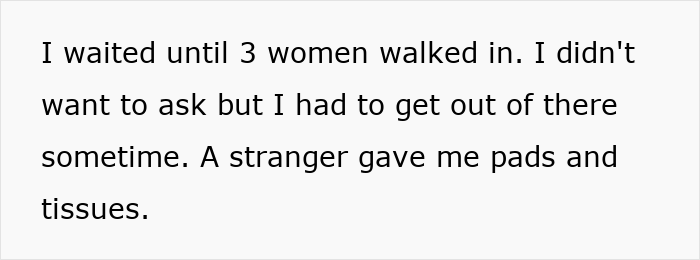 I waited until 3 women walked in. I didn't want to ask but I had to get out of there sometime. A stranger gave me pads and tissues.